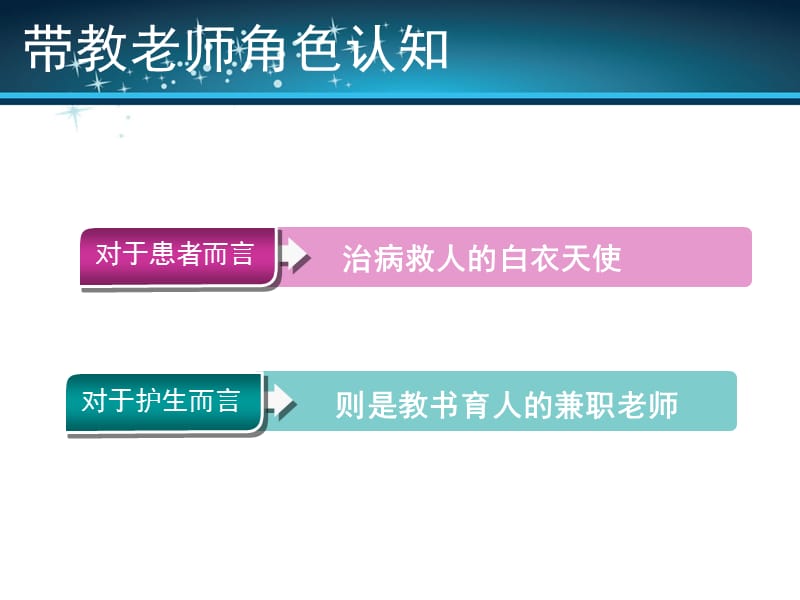 带教老师角色认知

对于患者而言

治病救人的白衣天使

对于护生而言

则是教书育人的兼职老师